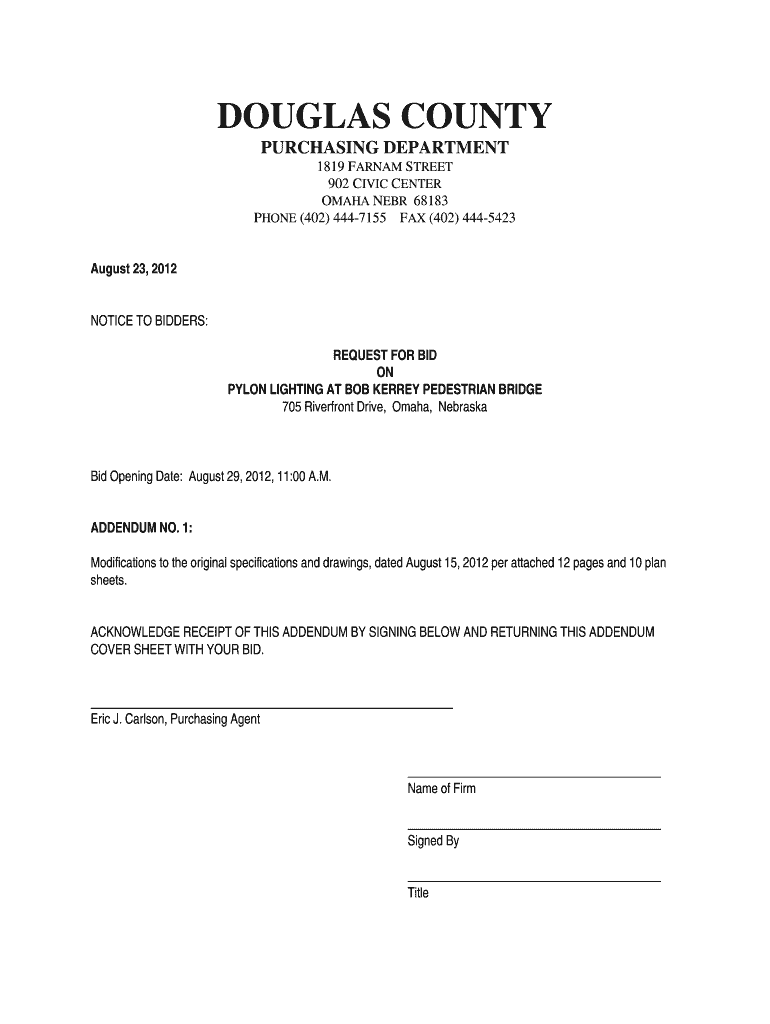 DOUGLAS COUNTY
PURCHASING DEPARTMENT
1819 FARNAM STREET
902 CIVIC CENTER
OMAHA NEBR 68183
PHONE (402) 444-7155 FAX (402) 444-5423

August 23, 2012

NOTICE TO BIDDERS:

REQUEST FOR BID
ON
PYLON LIGHTING AT BOB KERREY PEDESTRIAN BRIDGE
705 Riverfront Drive, Omaha, Nebraska

Bid Opening Date: August 29, 2012, 11:00 A.M.

ADDENDUM NO. 1:

Modifications to the original specifications and drawings, dated August 15, 2012 per attached 12 pages and 10 plan sheets.

ACKNOWLEDGE RECEIPT OF THIS ADDENDUM BY SIGNING BELOW AND RETURNING THIS ADDENDUM COVER SHEET WITH YOUR BID.

Eric J. Carlson, Purchasing Agent

Name of Firm

Signed By

Title